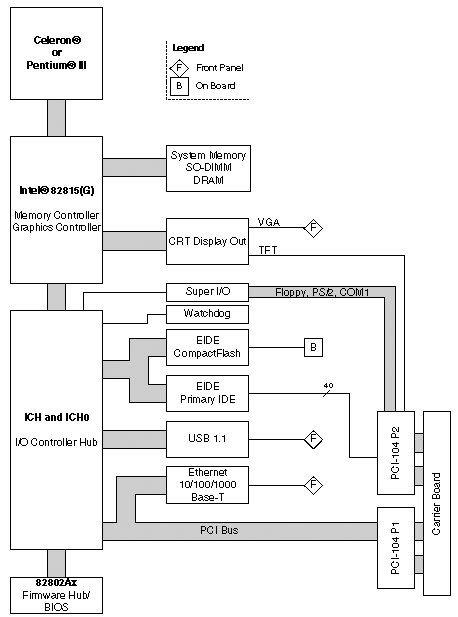 Celeron®
or
Pentium® III

Legend
F Front Panel
B On Board

Intel® 82815(G)

Memory Controller
Graphics Controller

System Memory
SO-DIMM
DRAM

CRT Display Out

VGA
F

TFT

Super I/O

Floppy, PS/2, COM1

Watchdog

EIDE
CompactFlash

B

EIDE
Primary IDE

40

ICH and ICH0

I/O Controller Hub

USB 1.1

F

Ethernet
10/100/1000
Base-T

F

PCI Bus

PCI-104 P2

PCI-104 P1

Carrier Board

82802Ax
Firmware Hub/
BIOS